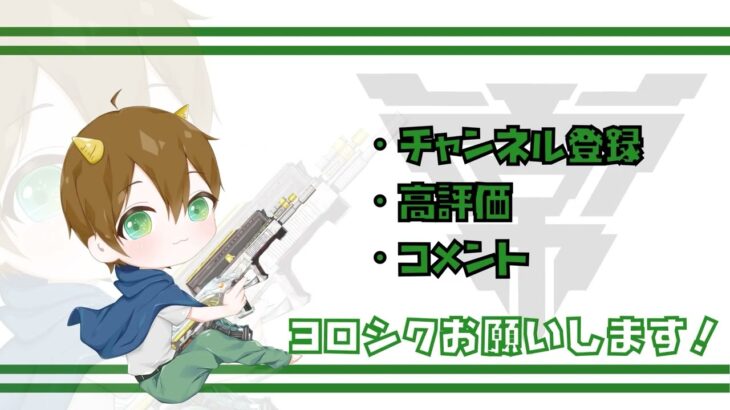 ・チャンネル登録
・高評価
・コメント

ヨロシクお願いします！